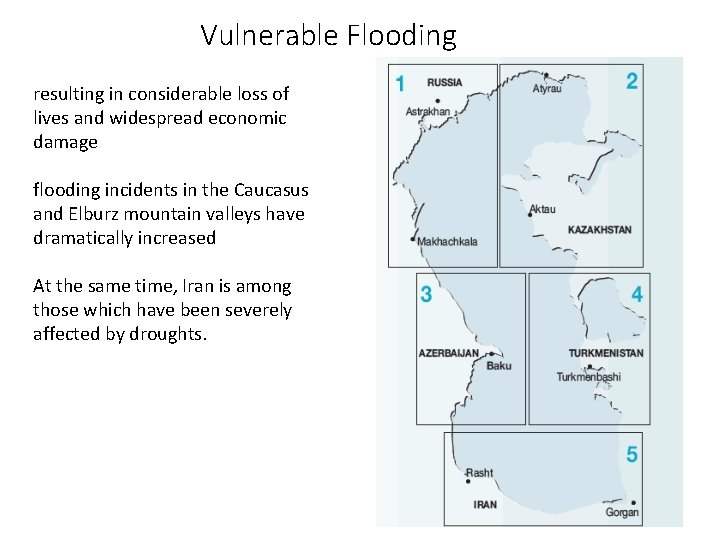 Vulnerable Flooding

resulting in considerable loss of lives and widespread economic damage

flooding incidents in the Caucasus and Elburz mountain valleys have dramatically increased

At the same time, Iran is among those which have been severely affected by droughts.

1
RUSSIA
Astrakhan
Makhachkala

2
Atyrau
Aktau
KAZAKHSTAN

3
AZERBAIJAN
Baku

4
TURKMENISTAN
Turkmenbashi

5
Rasht
IRAN
Gorgan